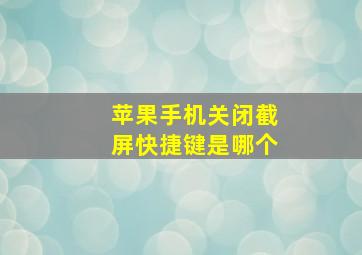 苹果手机关闭截屏快捷键是哪个